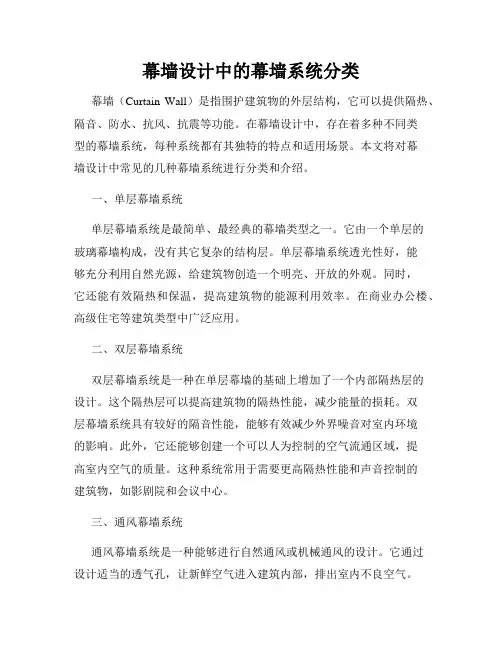 幕墙设计中的幕墙系统分类

幕墙（Curtain Wall）是指围护建筑物的外层结构，它可以提供隔热、隔音、防水、抗风、抗震等功能。在幕墙设计中，存在着多种不同类型的幕墙系统，每种系统都有其独特的特点和适用场景。本文将对幕墙设计中常见的几种幕墙系统进行分类和介绍。

一、单层幕墙系统

单层幕墙系统是最简单、最经典的幕墙类型之一。它由一个单层的玻璃幕墙构成，没有其它复杂的结构层。单层幕墙系统透光性好，能够充分利用自然光源，给建筑物创造一个明亮、开放的外观。同时，它还能有效隔热和保温，提高建筑物的能源利用效率。在商业办公楼、高级住宅等建筑类型中广泛应用。

二、双层幕墙系统

双层幕墙系统是一种在单层幕墙的基础上增加了一个内部隔热层的设计。这个隔热层可以提高建筑物的隔热性能，减少能量的损耗。双层幕墙系统具有较好的隔音性能，能够有效减少外界噪音对室内环境的影响。此外，它还能够创建一个可以人为控制的空气流通区域，提高室内空气的质量。这种系统常用于需要更高隔热性能和声音控制的建筑物，如影剧院和会议中心。

三、通风幕墙系统

通风幕墙系统是一种能够进行自然通风或机械通风的设计。它通过设计适当的透气孔，让新鲜空气进入建筑内部，排出室内不良空气。